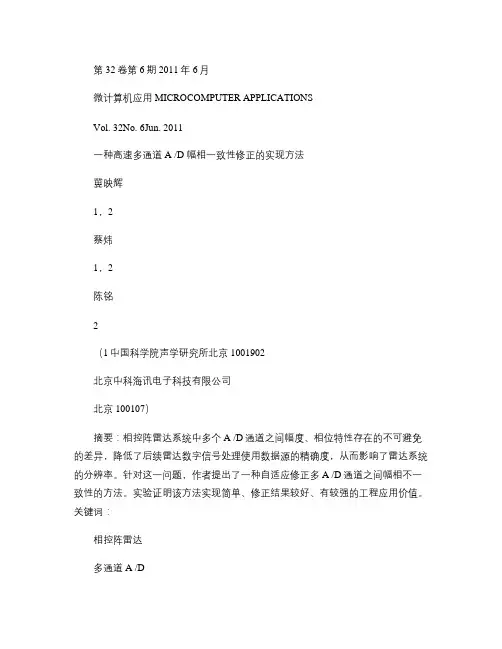 第 32 卷第 6 期 2011 年 6 月

微计算机应用 MICROCOMPUTER APPLICATIONS

Vol. 32No. 6Jun. 2011

一种高速多通道 A /D 幅相一致性修正的实现方法

龚映辉

1，2

蔡炜

1，2

陈铭

2

（1 中国科学院声学研究所北京 1001902

北京中科海讯电子科技有限公司

北京 100107）

摘要：相控阵雷达系统中多个 A /D 通道之间幅度、相位特性存在的不可避免的差异，降低了后续雷达数字信号处理使用数据源的精确度，从而影响了雷达系统的分辨率。针对这一问题，作者提出了一种自适应修正多 A /D 通道之间幅相不一致性的方法。实验证明该方法实现简单、修正结果较好、有较强的工程应用价值。关键词：

相控阵雷达

多通道 A /D